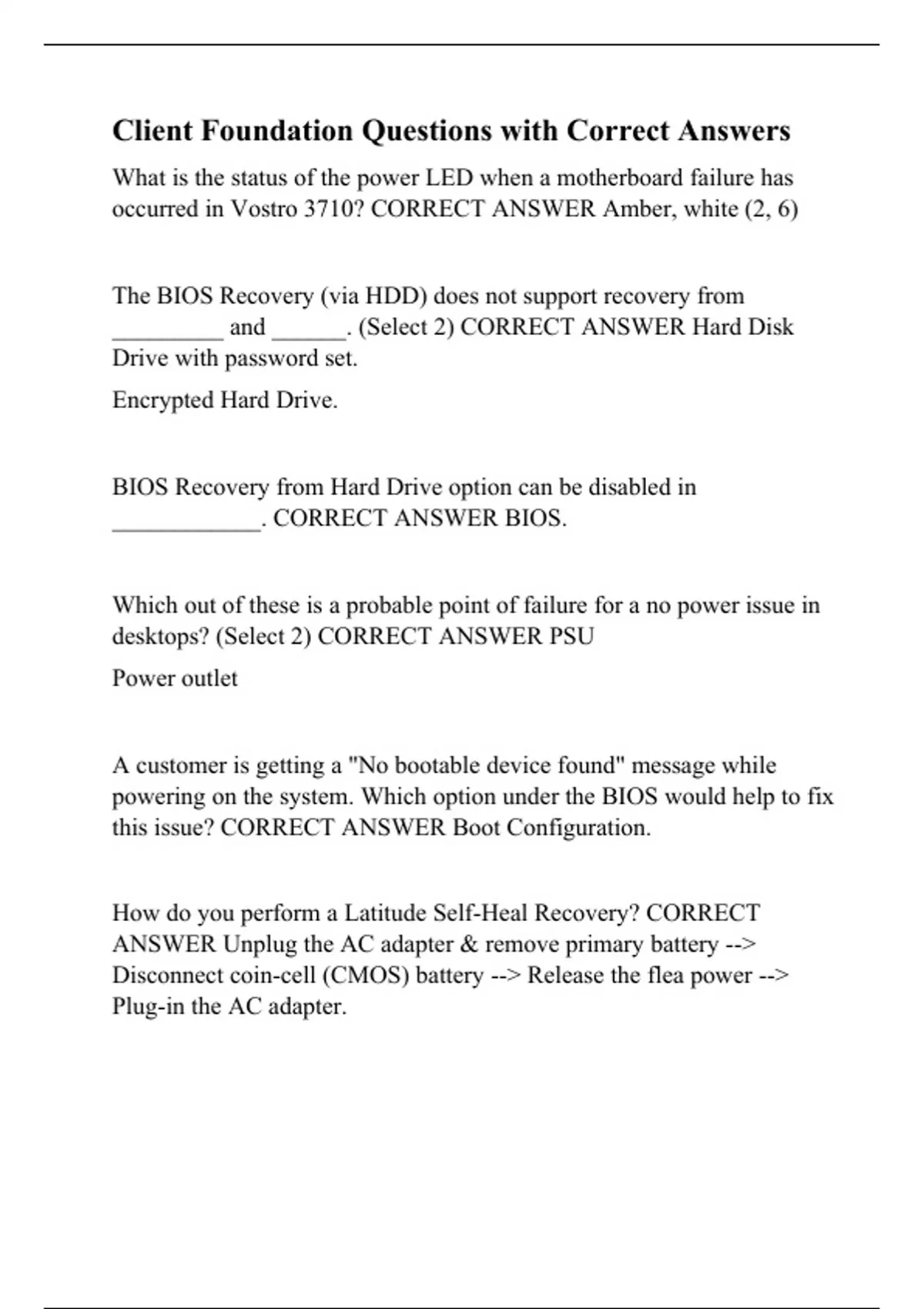 Client Foundation Questions with Correct Answers

What is the status of the power LED when a motherboard failure has occurred in Vostro 3710? CORRECT ANSWER Amber, white (2, 6)

The BIOS Recovery (via HDD) does not support recovery from _________ and ______. (Select 2) CORRECT ANSWER Hard Disk Drive with password set.

Encrypted Hard Drive.

BIOS Recovery from Hard Drive option can be disabled in ____________. CORRECT ANSWER BIOS.

Which out of these is a probable point of failure for a no power issue in desktops? (Select 2) CORRECT ANSWER PSU

Power outlet

A customer is getting a "No bootable device found" message while powering on the system. Which option under the BIOS would help to fix this issue? CORRECT ANSWER Boot Configuration.

How do you perform a Latitude Self-Heal Recovery? CORRECT ANSWER Unplug the AC adapter & remove primary battery --> Disconnect coin-cell (CMOS) battery --> Release the flea power --> Plug-in the AC adapter.